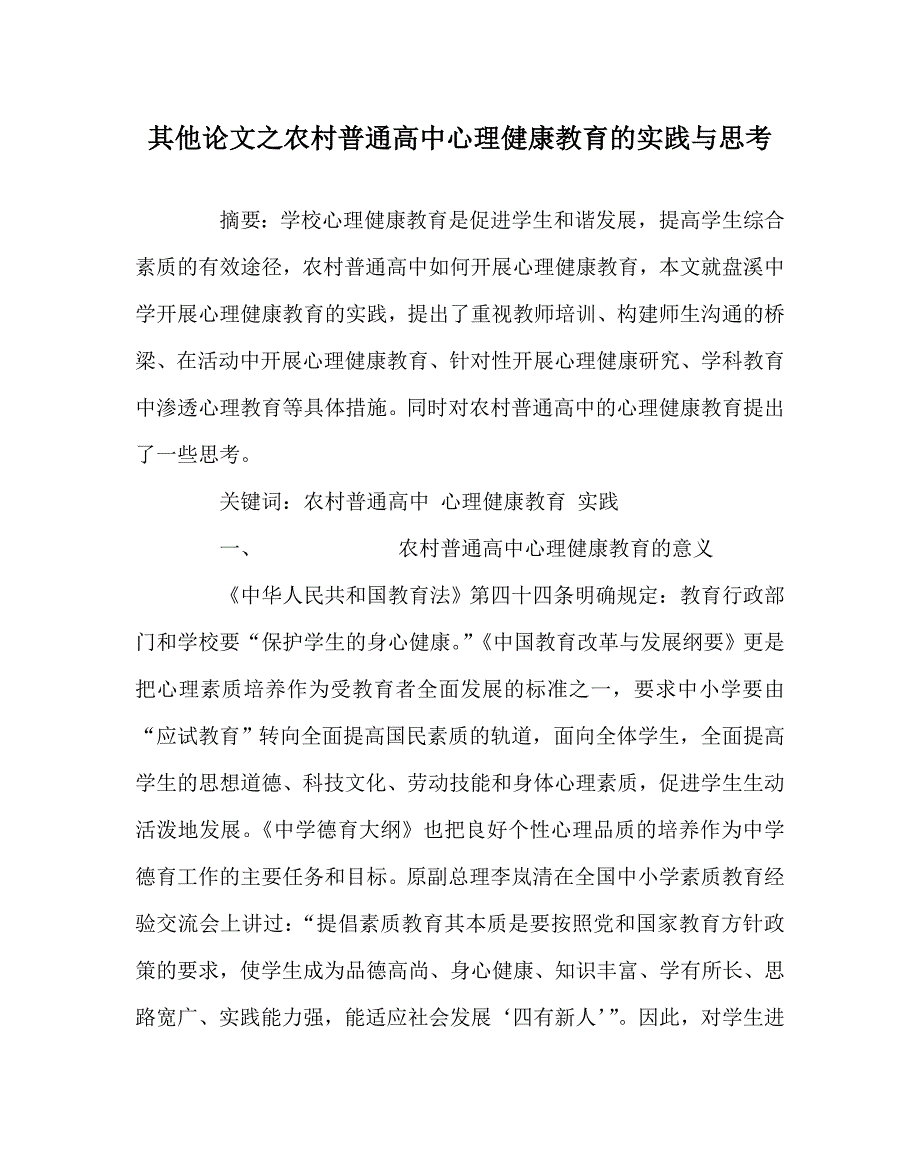 其他论文之农村普通高中心理健康教育的实践与思考

摘要：学校心理健康教育是促进学生和谐发展，提高学生综合素质的有效途径，农村普通高中如何开展心理健康教育，本文就盘溪中学开展心理健康教育的实践，提出了重视教师培训、构建师生沟通的桥梁、在活动中开展心理健康教育、针对性开展心理健康研究、学科教育中渗透心理教育等具体措施。同时对农村普通高中的心理健康教育提出了一些思考。

关键词：农村普通高中 心理健康教育 实践

一、 农村普通高中心理健康教育的意义

《中华人民共和国教育法》第四十四条明确规定：教育行政部门和学校要“保护学生的身心健康。”《中国教育改革与发展纲要》更是把心理素质培养作为受教育者全面发展的标准之一，要求中小学要由“应试教育”转向全面提高国民素质的轨道，面向全体学生，全面提高学生的思想道德、科技文化、劳动技能和身体心理素质，促进学生生动活泼地发展。《中学德育大纲》也把良好个性心理品质的培养作为中学德育工作的主要任务和目标。原副总理李岚清在全国中小学素质教育经验交流会上讲过：“提倡素质教育其本质是要按照党和国家教育方针政策的要求，使学生成为品德高尚、身心健康、知识丰富、学有所长、思路宽广、实践能力强，能适应社会发展‘四有新人’”。因此，对学生进